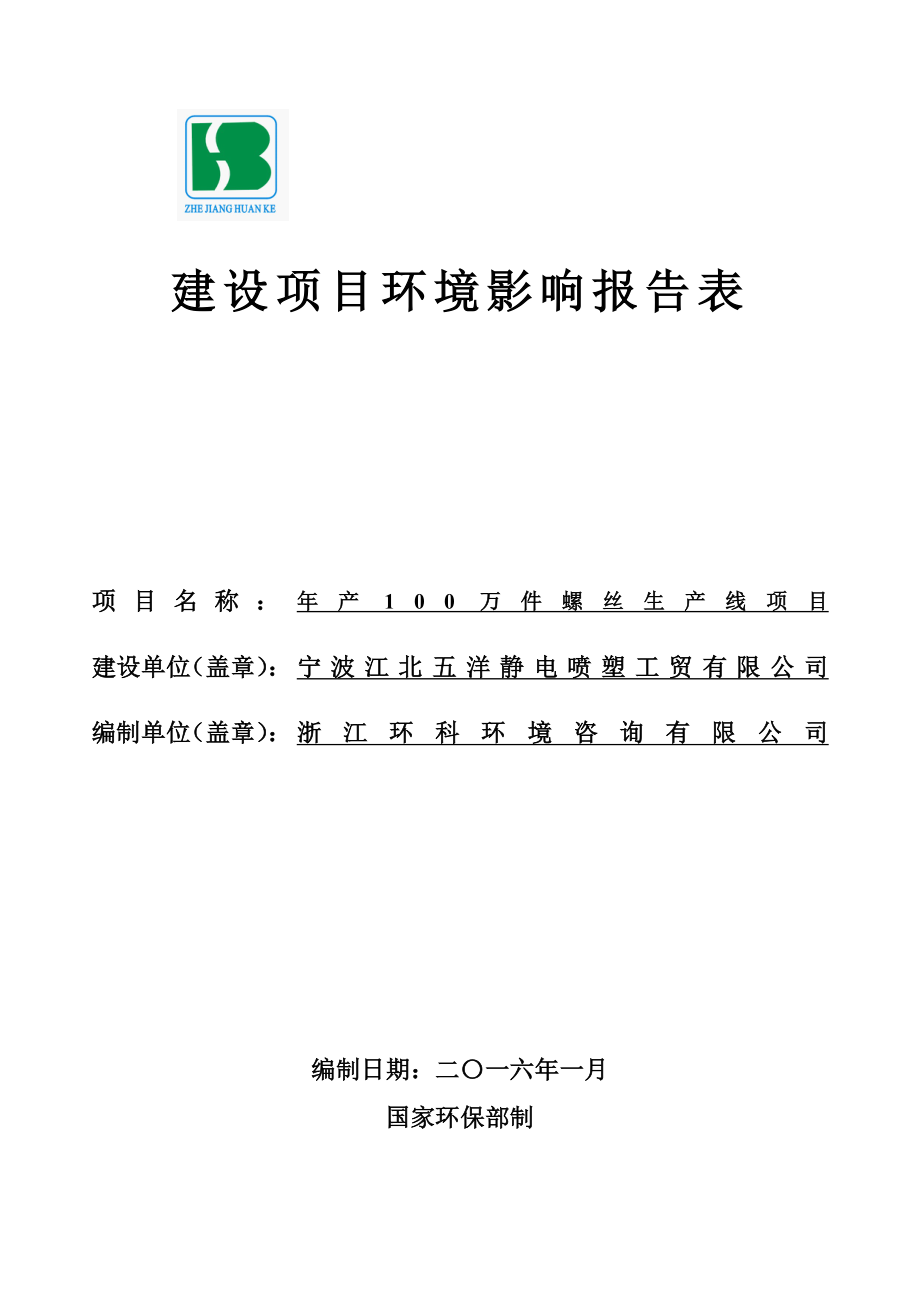 ZHE JIANG HUAN KE

建设项目环境影响报告表

项目名称：年产100万件螺丝生产线项目

建设单位(盖章)：宁波江北五洋静电喷塑工贸有限公司

编制单位(盖章)：浙江环科环境咨询有限公司

编制日期：二〇一六年一月

国家环保部制